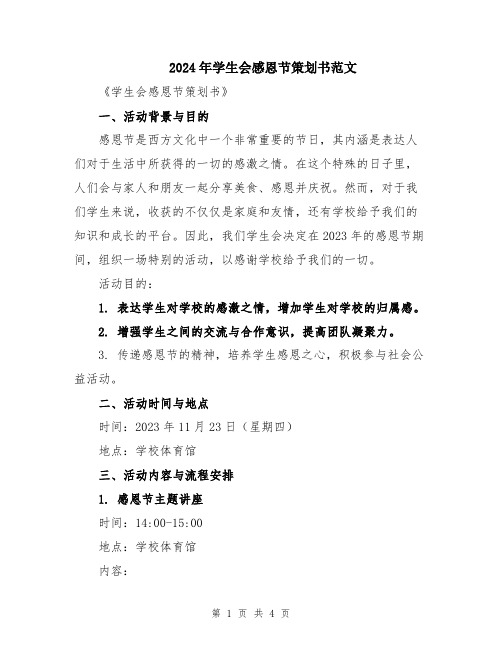 2024年学生会感恩节策划书范文

《学生会感恩节策划书》

一、活动背景与目的

感恩节是西方文化中一个非常重要的节日，其内涵是表达人们对于生活中所获得的一切的感激之情。在这个特殊的日子里，人们会与家人和朋友一起分享美食、感恩并庆祝。然而，对于我们学生来说，收获的不仅仅是家庭和友情，还有学校给予我们的知识和成长的平台。因此，我们学生会决定在2023年的感恩节期间，组织一场特别的活动，以感谢学校给予我们的一切。

活动目的：

1. 表达学生对学校的感激之情，增加学生对学校的归属感。

2. 增强学生之间的交流与合作意识，提高团队凝聚力。

3. 传递感恩节的精神，培养学生感恩之心，积极参与社会公益活动。

二、活动时间与地点

时间：2023年11月23日（星期四）

地点：学校体育馆

三、活动内容与流程安排

1. 感恩节主题讲座

时间：14:00-15:00

地点：学校体育馆

内容：

第 1 页 共 4 页